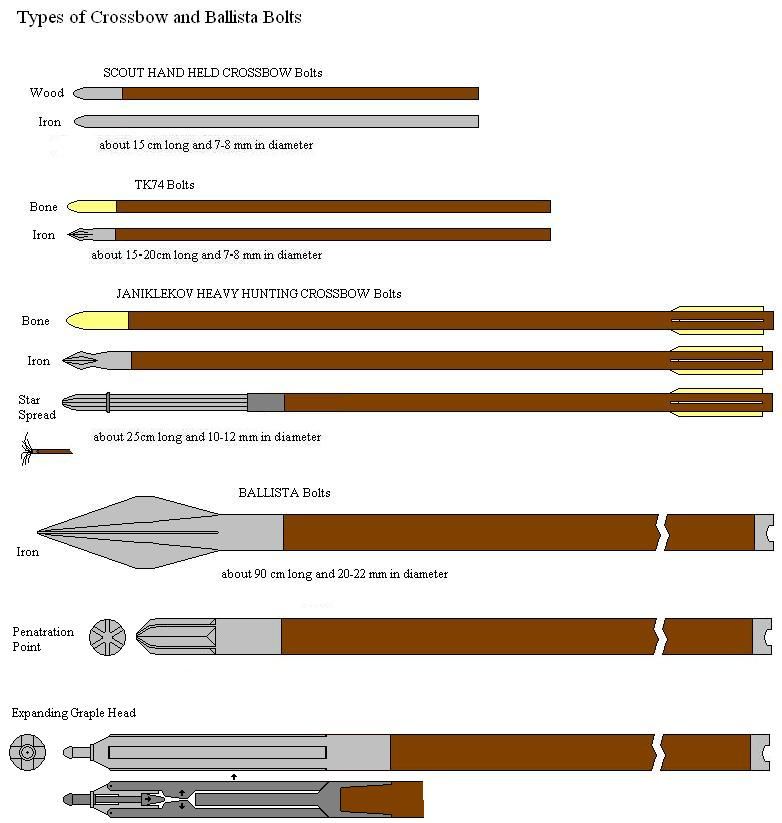 Types of Crossbow and Ballista Bolts

SCOUT HAND HELD CROSSBOW Bolts

Wood

Iron

about 15 cm long and 7-8 mm in diameter

TK74 Bolts

Bone

Iron

about 15-20cm long and 7-8 mm in diameter

JANIKLEKOV HEAVY HUNTING CROSSBOW Bolts

Bone

Iron

Star Spread

about 25cm long and 10-12 mm in diameter

BALLISTA Bolts

Iron

about 90 cm long and 20-22 mm in diameter

Penatration Point

Expanding Graple Head